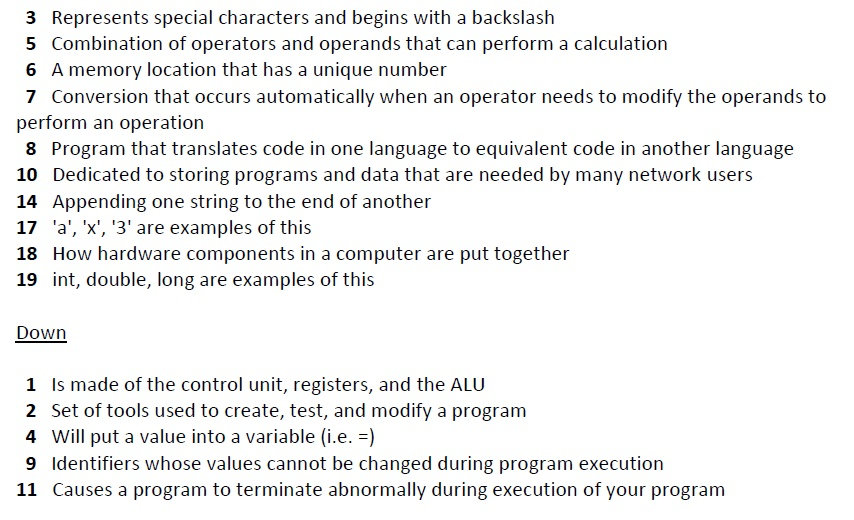 3 Represents special characters and begins with a backslash
5 Combination of operators and operands that can perform a calculation
6 A memory location that has a unique number
7 Conversion that occurs automatically when an operator needs to modify the operands to perform an operation
8 Program that translates code in one language to equivalent code in another language
10 Dedicated to storing programs and data that are needed by many network users
14 Appending one string to the end of another
17 'a', 'x', '3' are examples of this
18 How hardware components in a computer are put together
19 int, double, long are examples of this

Down

1 Is made of the control unit, registers, and the ALU
2 Set of tools used to create, test, and modify a program
4 Will put a value into a variable (i.e. =)
9 Identifiers whose values cannot be changed during program execution
11 Causes a program to terminate abnormally during execution of your program